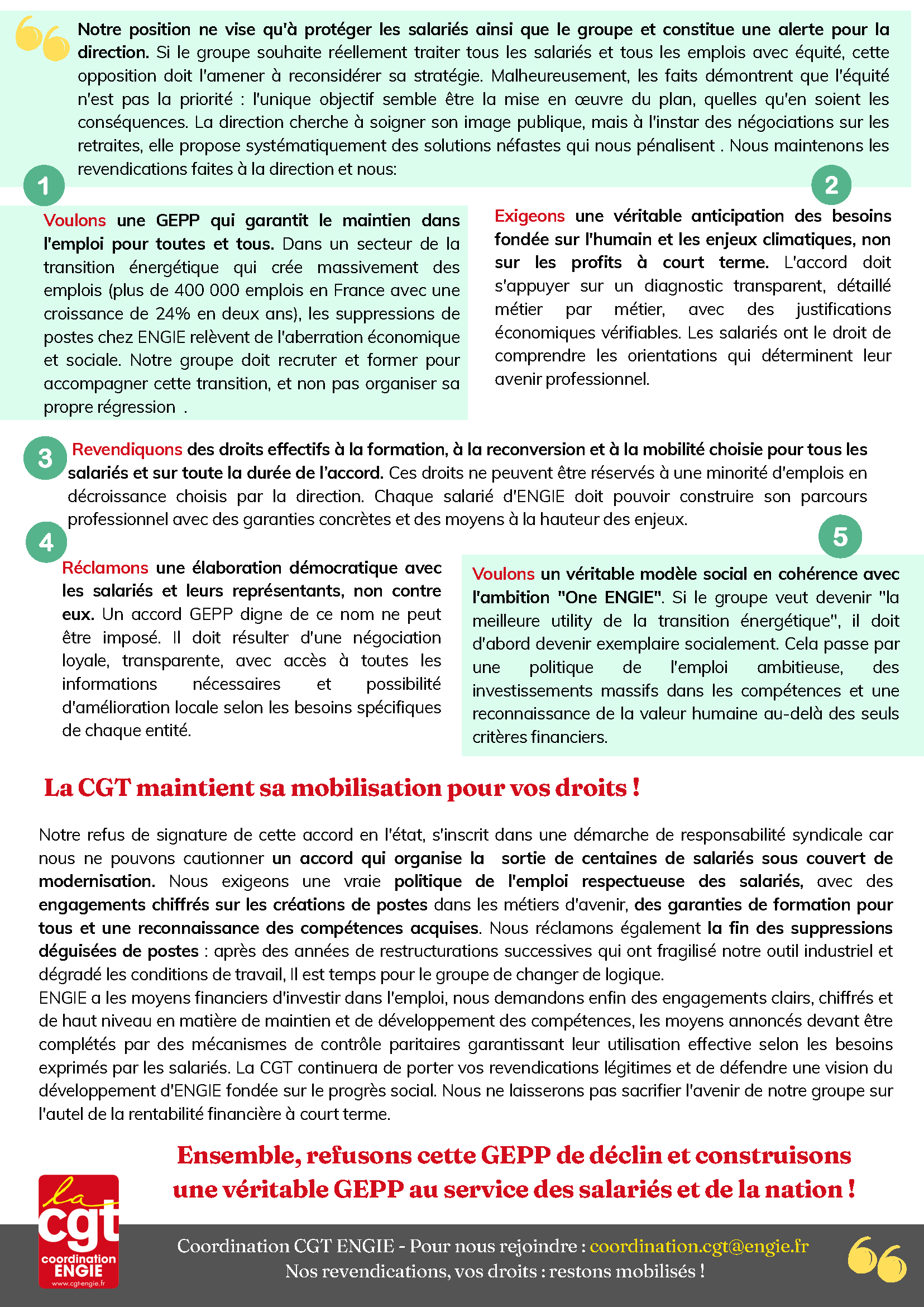 Notre position ne vise qu'à protéger les salariés ainsi que le groupe et constitue une alerte pour la direction. Si le groupe souhaite réellement traiter tous les salariés et tous les emplois avec équité, cette opposition doit l'amener à reconsidérer sa stratégie. Malheureusement, les faits démontrent que l'équité n'est pas la priorité : l'unique objectif semble être la mise en œuvre du plan, quelles qu'en soient les conséquences. La direction cherche à soigner son image publique, mais à l'instar des négociations sur les retraites, elle propose systématiquement des solutions néfastes qui nous pénalisent . Nous maintenons les revendications faites à la direction et nous:

1

Voulons une GEPP qui garantit le maintien dans l'emploi pour toutes et tous. Dans un secteur de la transition énergétique qui crée massivement des emplois (plus de 400 000 emplois en France avec une croissance de 24% en deux ans), les suppressions de postes chez ENGIE relèvent de l'aberration économique et sociale. Notre groupe doit recruter et former pour accompagner cette transition, et non pas organiser sa propre régression .

2

Exigeons une véritable anticipation des besoins fondée sur l'humain et les enjeux climatiques, non sur les profits à court terme. L'accord doit s'appuyer sur un diagnostic transparent, détaillé métier par métier, avec des justifications économiques vérifiables. Les salariés ont le droit de comprendre les orientations qui déterminent leur avenir professionnel.

3

Revendiquons des droits effectifs à la formation, à la reconversion et à la mobilité choisie pour tous les salariés et sur toute la durée de l'accord. Ces droits ne peuvent être réservés à une minorité d'emplois en décroissance choisis par la direction. Chaque salarié d'ENGIE doit pouvoir construire son parcours professionnel avec des garanties concrètes et des moyens à la hauteur des enjeux.

4

Réclamons une élaboration démocratique avec les salariés et leurs représentants, non contre eux. Un accord GEPP digne de ce nom ne peut être imposé. Il doit résulter d'une négociation loyale, transparente, avec accès à toutes les informations nécessaires et possibilité d'amélioration locale selon les besoins spécifiques de chaque entité.

5

Voulons un véritable modèle social en cohérence avec l'ambition "One ENGIE". Si le groupe veut devenir "la meilleure utility de la transition énergétique", il doit d'abord devenir exemplaire socialement. Cela passe par une politique de l'emploi ambitieuse, des investissements massifs dans les compétences et une reconnaissance de la valeur humaine au-delà des seuls critères financiers.

La CGT maintient sa mobilisation pour vos droits !

Notre refus de signature de cette accord en l'état, s'inscrit dans une démarche de responsabilité syndicale car nous ne pouvons cautionner un accord qui organise la sortie de centaines de salariés sous couvert de modernisation. Nous exigeons une vraie politique de l'emploi respectueuse des salariés, avec des engagements chiffrés sur les créations de postes dans les métiers d'avenir, des garanties de formation pour tous et une reconnaissance des compétences acquises. Nous réclamons également la fin des suppressions déguisées de postes : après des années de restructurations successives qui ont fragilisé notre outil industriel et dégradé les conditions de travail, Il est temps pour le groupe de changer de logique.
ENGIE a les moyens financiers d'investir dans l'emploi, nous demandons enfin des engagements clairs, chiffrés et de haut niveau en matière de maintien et de développement des compétences, les moyens annoncés devant être complétés par des mécanismes de contrôle paritaires garantissant leur utilisation effective selon les besoins exprimés par les salariés. La CGT continuera de porter vos revendications légitimes et de défendre une vision du développement d'ENGIE fondée sur le progrès social. Nous ne laisserons pas sacrifier l'avenir de notre groupe sur l'autel de la rentabilité financière à court terme.

Ensemble, refusons cette GEPP de déclin et construisons une véritable GEPP au service des salariés et de la nation !

la cgt coordination ENGIE www.cgt-engie.fr

Coordination CGT ENGIE - Pour nous rejoindre : coordination.cgt@engie.fr
Nos revendications, vos droits : restons mobilisés !